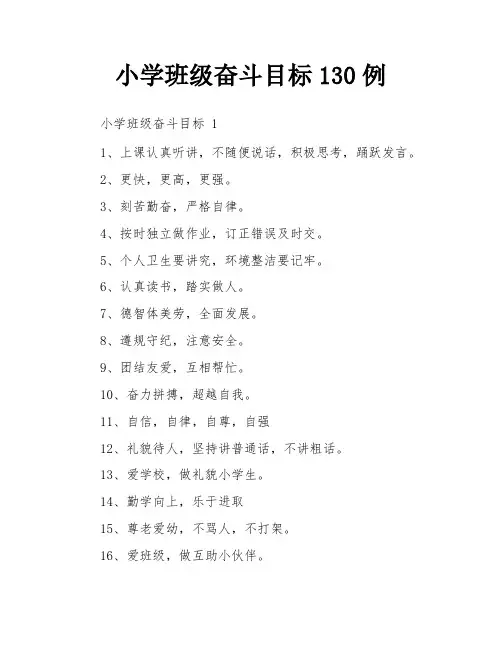 小学班级奋斗目标 130 例

小学班级奋斗目标 1

1、上课认真听讲，不随便说话，积极思考，踊跃发言。

2、更快，更高，更强。

3、刻苦勤奋，严格自律。

4、按时独立做作业，订正错误及时交。

5、个人卫生要讲究，环境整洁要记牢。

6、认真读书，踏实做人。

7、德智体美劳，全面发展。

8、遵规守纪，注意安全。

9、团结友爱，互相帮忙。

10、奋力拼搏，超越自我。

11、自信，自律，自尊，自强

12、礼貌待人，坚持讲普通话，不讲粗话。

13、爱学校，做礼貌小学生。

14、勤学向上，乐于进取

15、尊老爱幼，不骂人，不打架。

16、爱班级，做互助小伙伴。